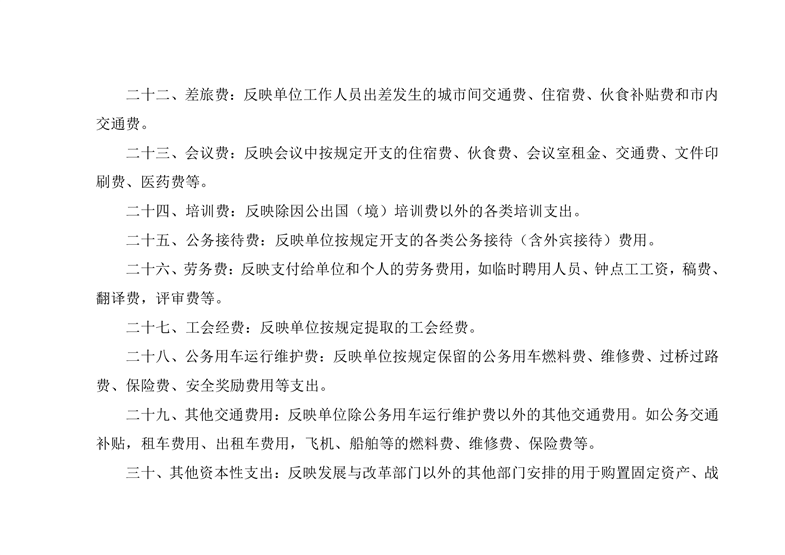 二十二、差旅费：反映单位工作人员出差发生的城市间交通费、住宿费、伙食补贴费和市内交通费。

二十三、会议费：反映会议中按规定开支的住宿费、伙食费、会议室租金、交通费、文件印刷费、医药费等。

二十四、培训费：反映除因公出国（境）培训费以外的各类培训支出。

二十五、公务接待费：反映单位按规定开支的各类公务接待（含外宾接待）费用。

二十六、劳务费：反映支付给单位和个人的劳务费用，如临时聘用人员、钟点工工资，稿费、翻译费，评审费等。

二十七、工会经费：反映单位按规定提取的工会经费。

二十八、公务用车运行维护费：反映单位按规定保留的公务用车燃料费、维修费、过桥过路费、保险费、安全奖励费用等支出。

二十九、其他交通费用：反映单位除公务用车运行维护费以外的其他交通费用。如公务交通补贴，租车费用、出租车费用，飞机、船舶等的燃料费、维修费、保险费等。

三十、其他资本性支出：反映发展与改革部门以外的其他部门安排的用于购置固定资产、战